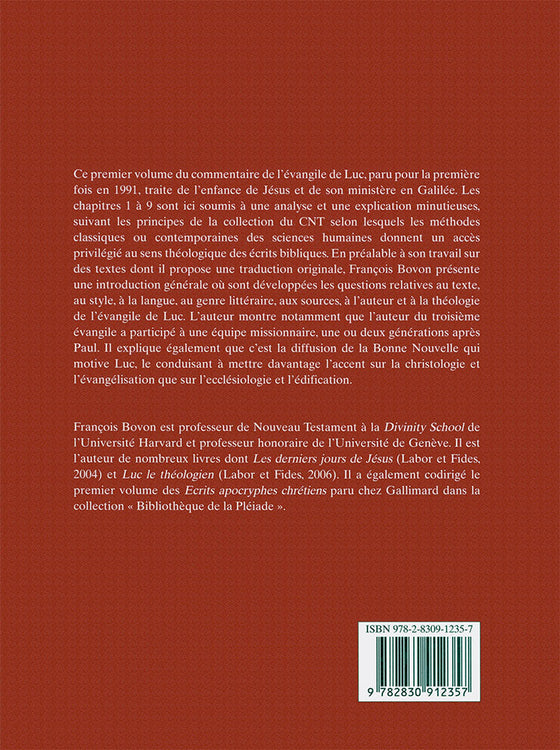 Ce premier volume du commentaire de l'évangile de Luc, paru pour la première fois en 1991, traite de l'enfance de Jésus et de son ministère en Galilée. Les chapitres 1 à 9 sont ici soumis à une analyse et une explication minutieuses, suivant les principes de la collection du CNT selon lesquels les méthodes classiques ou contemporaines des sciences humaines donnent un accès privilégié au sens théologique des écrits bibliques. En préalable à son travail sur des textes dont il propose une traduction originale, François Bovon présente une introduction générale où sont développées les questions relatives au texte, au style, à la langue, au genre littéraire, aux sources, à l'auteur et à la théologie de l'évangile de Luc. L'auteur montre notamment que l'auteur du troisième évangile a participé à une équipe missionnaire, une ou deux générations après Paul. Il explique également que c'est la diffusion de la Bonne Nouvelle qui motive Luc, le conduisant à mettre davantage l'accent sur la christologie et l'évangélisation que sur l'ecclésiologie et l'édification.

François Bovon est professeur de Nouveau Testament à la Divinity School de l'Université Harvard et professeur honoraire de l'Université de Genève. Il est l'auteur de nombreux livres dont Les derniers jours de Jésus (Labor et Fides, 2004) et Luc le théologien (Labor et Fides, 2006). Il a également codirigé le premier volume des Ecrits apocryphes chrétiens paru chez Gallimard dans la collection « Bibliothèque de la Pléiade ».

ISBN 978-2-8309-1235-7

9 782830 912357